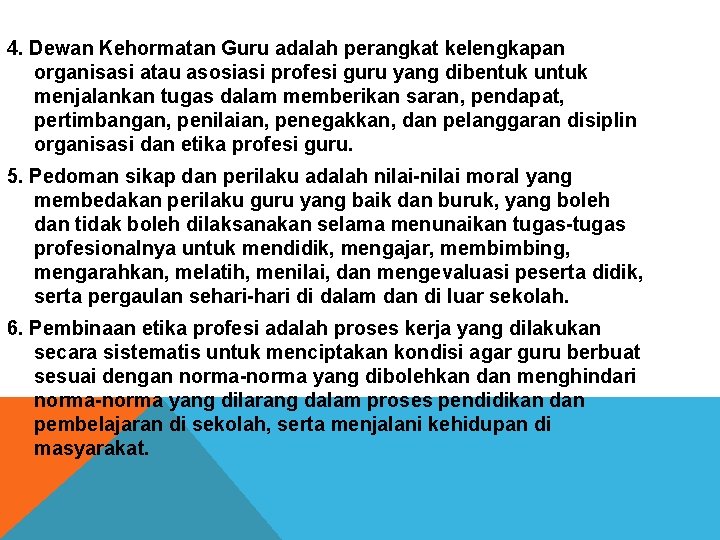 4. Dewan Kehormatan Guru adalah perangkat kelengkapan organisasi atau asosiasi profesi guru yang dibentuk untuk menjalankan tugas dalam memberikan saran, pendapat, pertimbangan, penilaian, penegakkan, dan pelanggaran disiplin organisasi dan etika profesi guru.

5. Pedoman sikap dan perilaku adalah nilai-nilai moral yang membedakan perilaku guru yang baik dan buruk, yang boleh dan tidak boleh dilaksanakan selama menunaikan tugas-tugas profesionalnya untuk mendidik, mengajar, membimbing, mengarahkan, melatih, menilai, dan mengevaluasi peserta didik, serta pergaulan sehari-hari di dalam dan di luar sekolah.

6. Pembinaan etika profesi adalah proses kerja yang dilakukan secara sistematis untuk menciptakan kondisi agar guru berbuat sesuai dengan norma-norma yang dibolehkan dan menghindari norma-norma yang dilarang dalam proses pendidikan dan pembelajaran di sekolah, serta menjalani kehidupan di masyarakat.